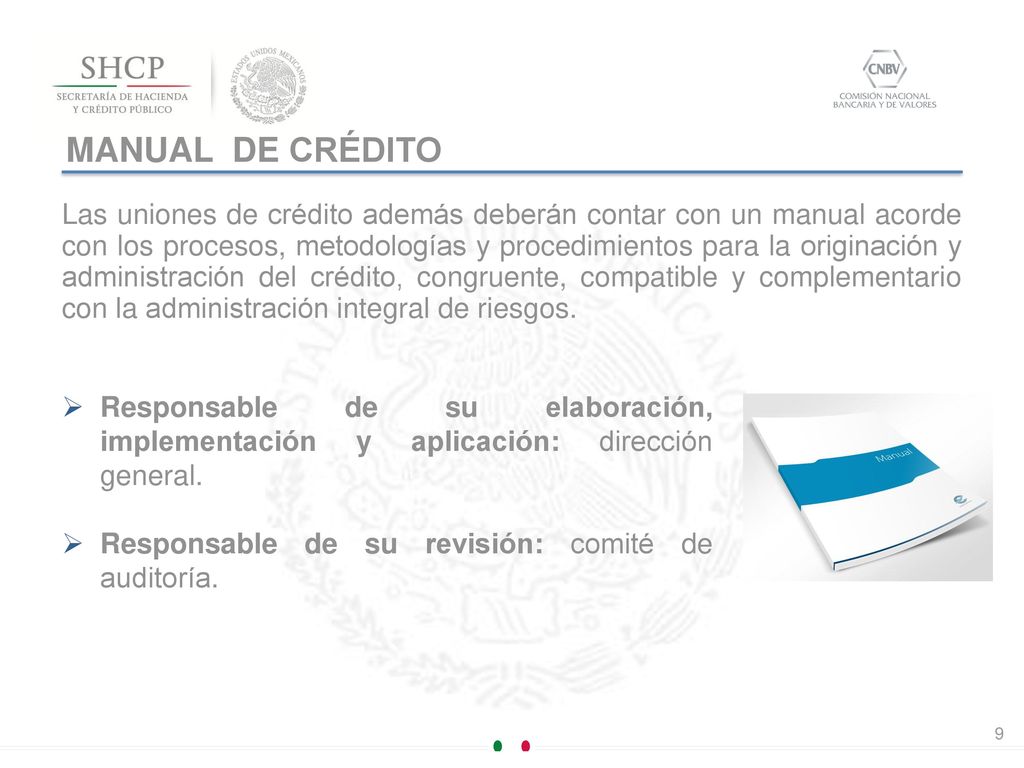 SHCP
SECRETARÍA DE HACIENDA Y CRÉDITO PÚBLICO

ESTADOS UNIDOS MEXICANOS

CNBV
COMISIÓN NACIONAL BANCARIA Y DE VALORES

MANUAL DE CRÉDITO

Las uniones de crédito además deberán contar con un manual acorde con los procesos, metodologías y procedimientos para la originación y administración del crédito, congruente, compatible y complementario con la administración integral de riesgos.

➢ Responsable de su elaboración, implementación y aplicación: dirección general.

➢ Responsable de su revisión: comité de auditoría.

Manual

9